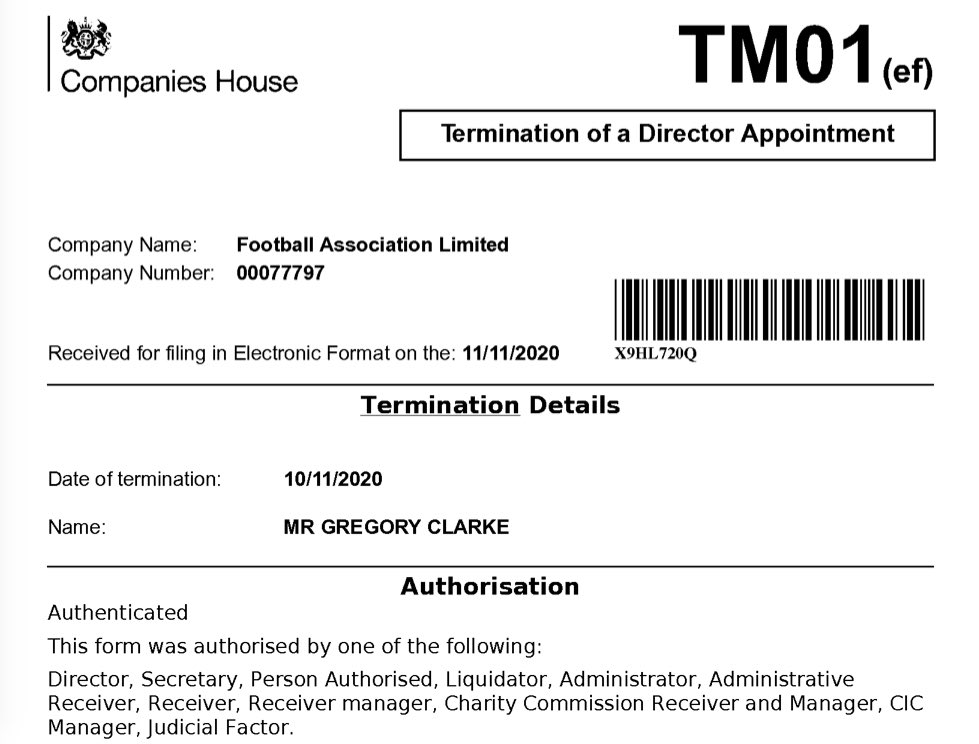 Companies House

TM01(ef)

Termination of a Director Appointment

Company Name: Football Association Limited
Company Number: 00077797

Received for filing in Electronic Format on the: 11/11/2020

X9HL720Q

Termination Details

Date of termination: 10/11/2020

Name: MR GREGORY CLARKE

Authorisation

Authenticated

This form was authorised by one of the following:

Director, Secretary, Person Authorised, Liquidator, Administrator, Administrative Receiver, Receiver, Receiver manager, Charity Commission Receiver and Manager, CIC Manager, Judicial Factor.